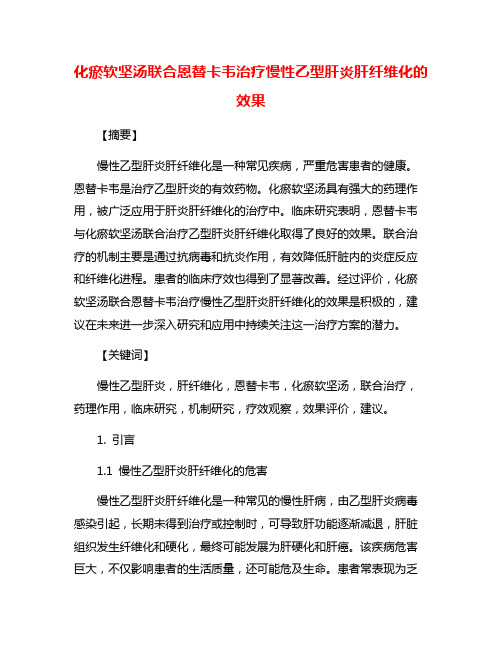 化瘀软坚汤联合恩替卡韦治疗慢性乙型肝炎肝纤维化的效果

【摘要】

慢性乙型肝炎肝纤维化是一种常见疾病，严重危害患者的健康。恩替卡韦是治疗乙型肝炎的有效药物。化瘀软坚汤具有强大的药理作用，被广泛应用于肝炎肝纤维化的治疗中。临床研究表明，恩替卡韦与化瘀软坚汤联合治疗乙型肝炎肝纤维化取得了良好的效果。联合治疗的机制主要是通过抗病毒和抗炎作用，有效降低肝脏内的炎症反应和纤维化进程。患者的临床疗效也得到了显著改善。经过评价，化瘀软坚汤联合恩替卡韦治疗慢性乙型肝炎肝纤维化的效果是积极的，建议在未来进一步深入研究和应用中持续关注这一治疗方案的潜力。

【关键词】

慢性乙型肝炎，肝纤维化，恩替卡韦，化瘀软坚汤，联合治疗，药理作用，临床研究，机制研究，疗效观察，效果评价，建议。

1. 引言

1.1 慢性乙型肝炎肝纤维化的危害

慢性乙型肝炎肝纤维化是一种常见的慢性肝病，由乙型肝炎病毒感染引起，长期未得到治疗或控制时，可导致肝功能逐渐减退，肝脏组织发生纤维化和硬化，最终可能发展为肝硬化和肝癌。该疾病危害巨大，不仅影响患者的生活质量，还可能危及生命。患者常表现为乏